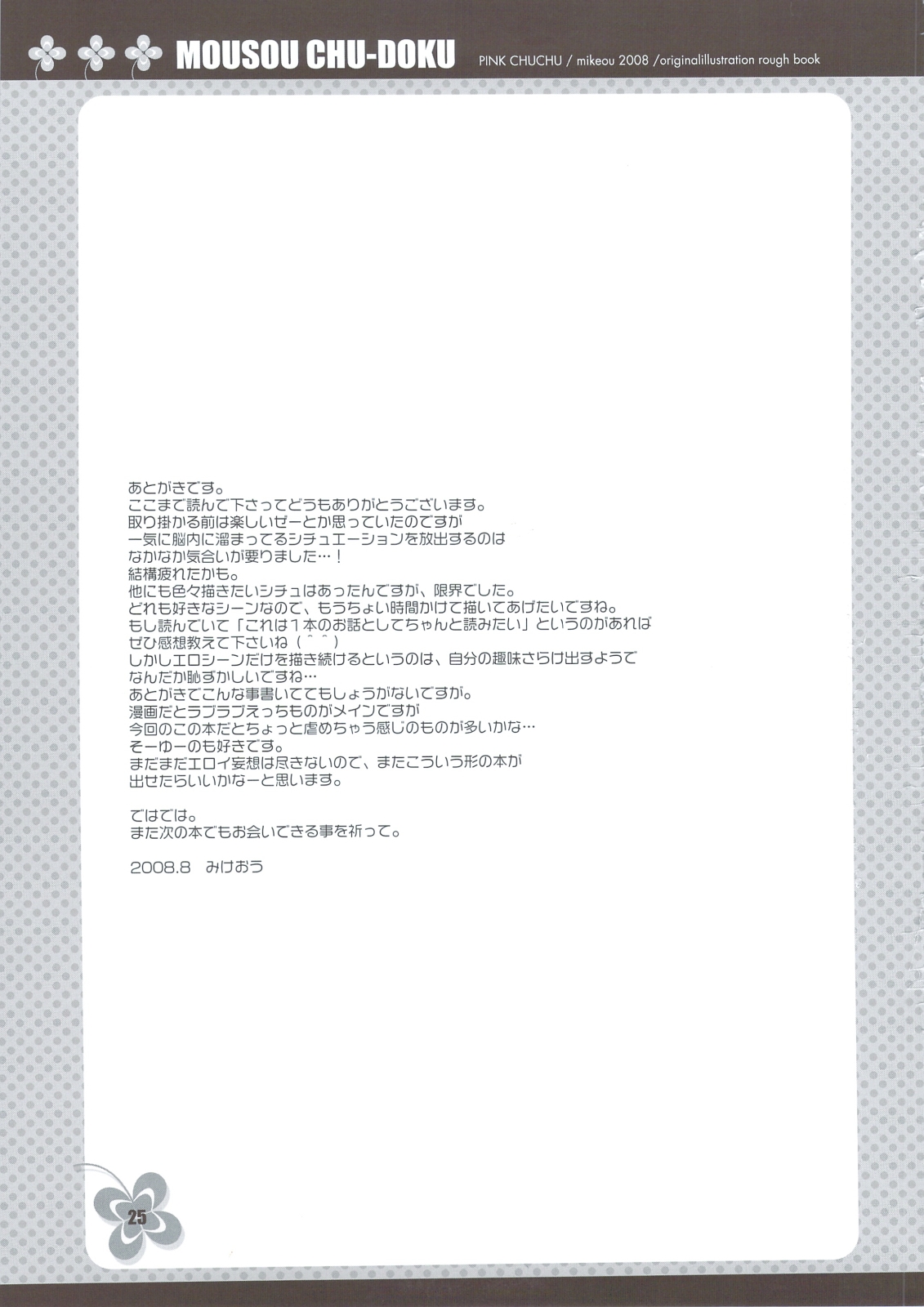 MOUSOU CHU-DOKU PINK CHUCHU / mikeou 2008 /originalillustration rough book

あとがきです。
ここまで読んで下さってどうもありがとうございます。
取り掛かる前は楽しいぜーとか思っていたのですが
一気に脳内に溜まってるシチュエーションを放出するのは
なかなか気合いが要りました…！
結構疲れたかも。
他にも色々描きたいシチュはあったんですが、限界でした。
どれも好きなシーンなので、もうちょい時間かけて描いてあげたいですね。
もし読んでいて「これは1本のお話としてちゃんと読みたい」というのがあれば
ぜひ感想教えて下さいね（^^）
しかしエロシーンだけを描き続けるというのは、自分の趣味さらけ出すようで
なんだか恥ずかしいですね…
あとがきでこんな事書いててもしょうがないですが。
漫画だとラブラブえっちものがメインですが
今回のこの本だとちょっと虐めちゃう感じのものが多いかな…
そーゆーのも好きです。
まだまだエロイ妄想は尽きないので、またこういう形の本が
出せたらいいかなーと思います。

ではでは。
また次の本でもお会いできる事を祈って。

2008.8 みけおう

25